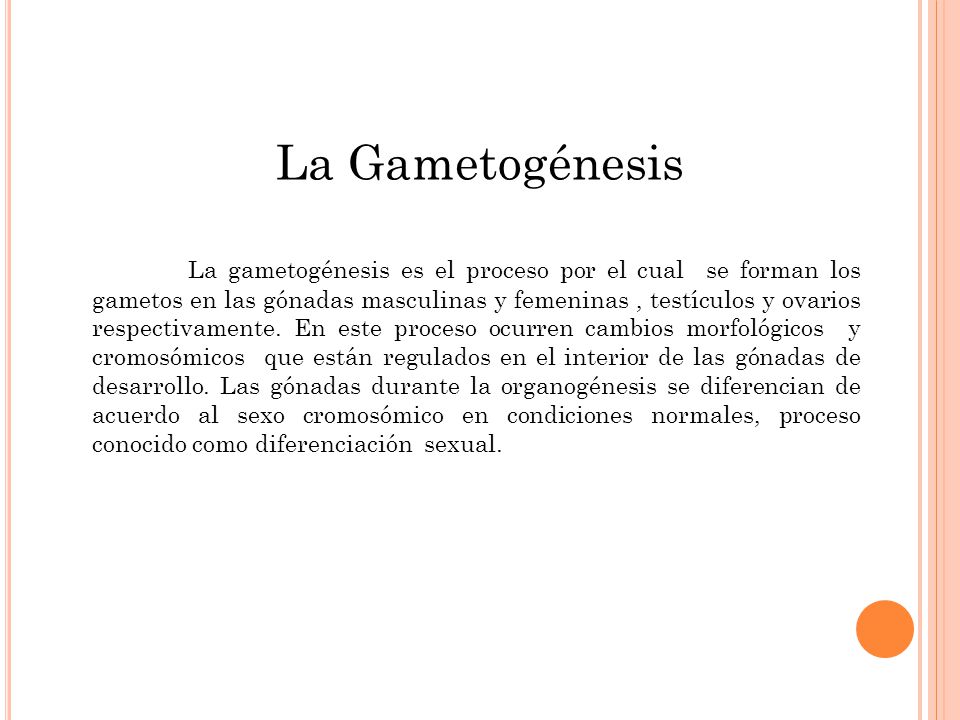 La Gametogénesis

La gametogénesis es el proceso por el cual se forman los gametos en las gónadas masculinas y femeninas , testículos y ovarios respectivamente. En este proceso ocurren cambios morfológicos y cromosómicos que están regulados en el interior de las gónadas de desarrollo. Las gónadas durante la organogénesis se diferencian de acuerdo al sexo cromosómico en condiciones normales, proceso conocido como diferenciación sexual.